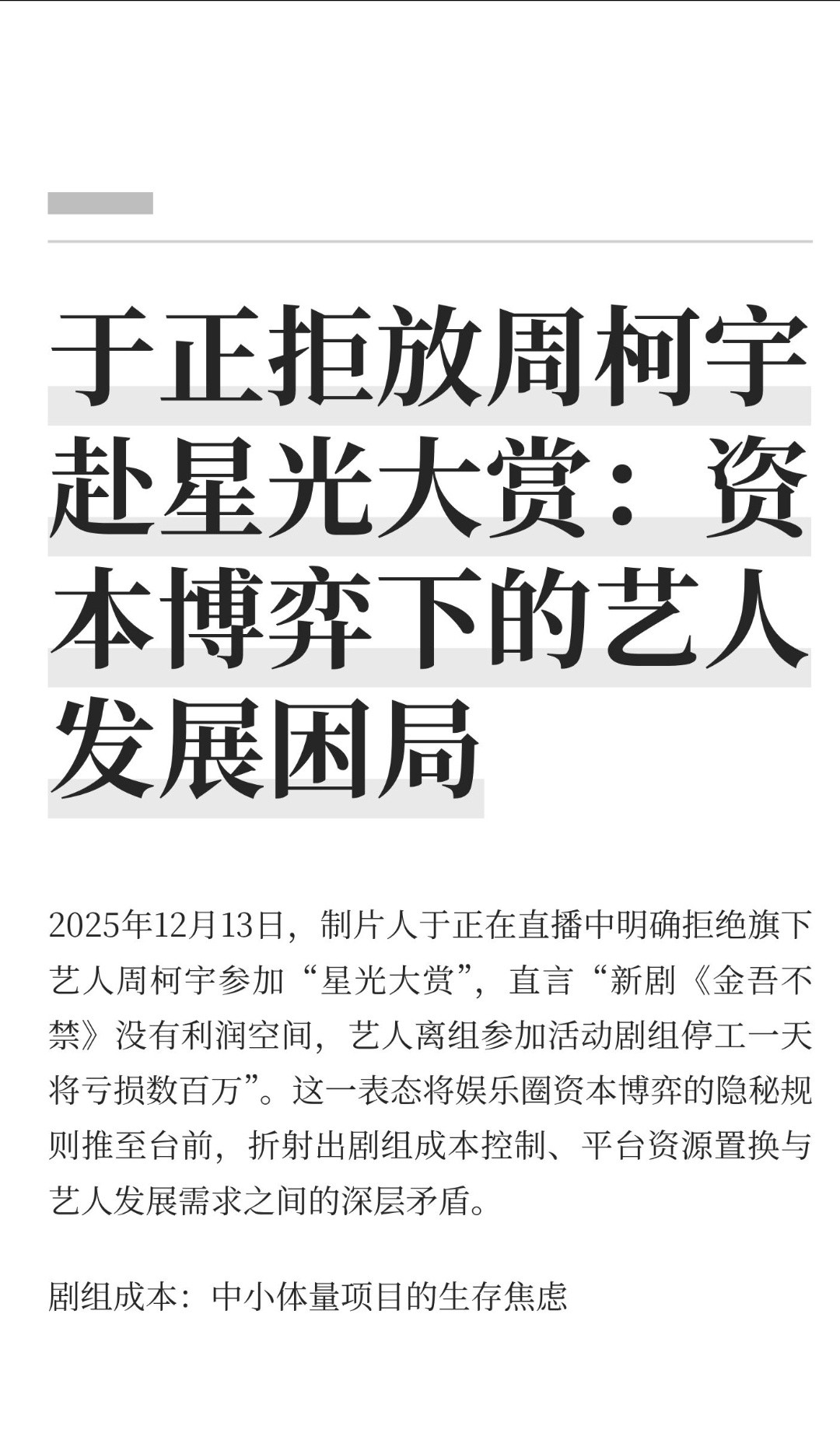 于正拒放周柯宇赴星光大赏：资本博弈下的艺人发展困局

2025年12月13日，制片人于正在直播中明确拒绝旗下艺人周柯宇参加“星光大赏”，直言“新剧《金吾不禁》没有利润空间，艺人离组参加活动剧组停工一天将亏损数百万”。这一表态将娱乐圈资本博弈的隐秘规则推至台前，折射出剧组成本控制、平台资源置换与艺人发展需求之间的深层矛盾。

剧组成本：中小体量项目的生存焦虑